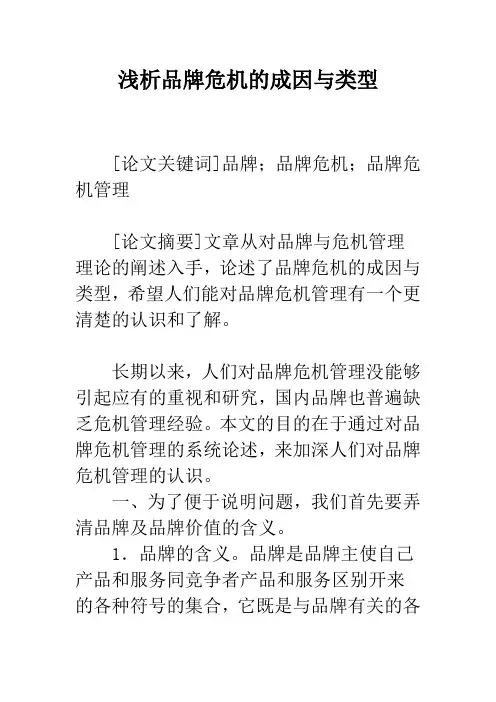 浅析品牌危机的成因与类型

[论文关键词]品牌；品牌危机；品牌危机管理

[论文摘要]文章从对品牌与危机管理理论的阐述入手，论述了品牌危机的成因与类型，希望人们能对品牌危机管理有一个更清楚的认识和了解。

长期以来，人们对品牌危机管理没能够引起应有的重视和研究，国内品牌也普遍缺乏危机管理经验。本文的目的在于通过对品牌危机管理的系统论述，来加深人们对品牌危机管理的认识。

一、为了便于说明问题，我们首先要弄清品牌及品牌价值的含义。

1．品牌的含义。品牌是品牌主使自己产品和服务同竞争者产品和服务区别开来的各种符号的集合，它既是与品牌有关的各